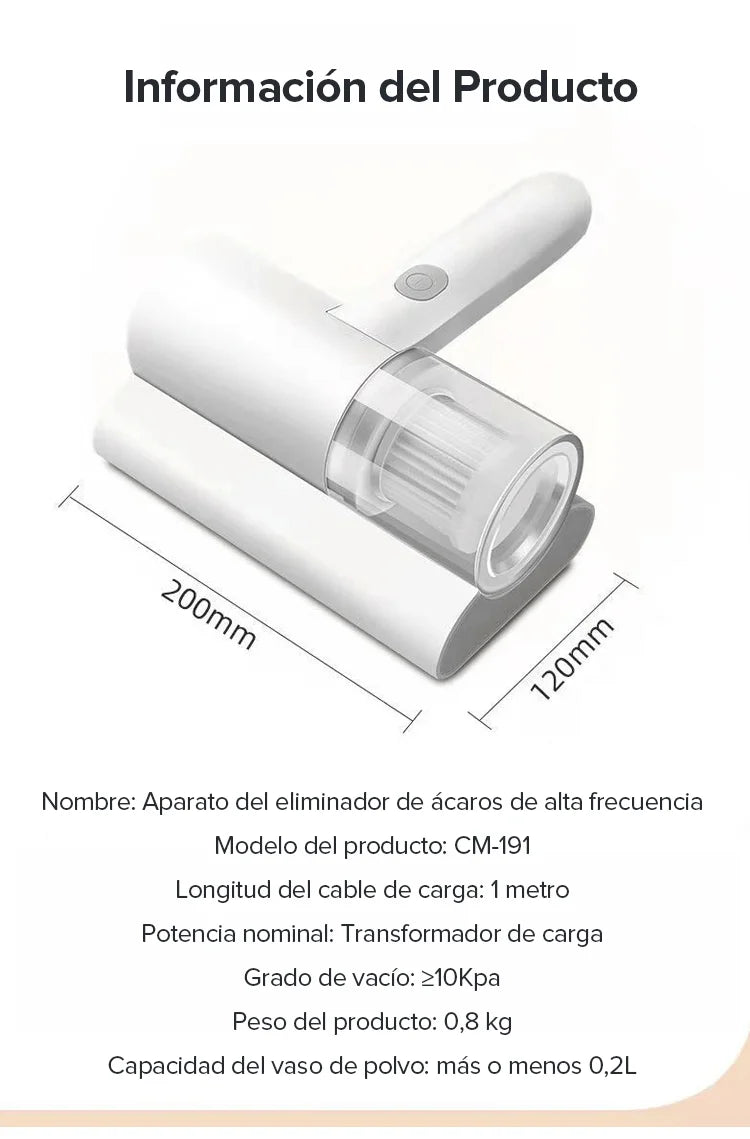 Información del Producto

200mm

120mm

Nombre: Aparato del eliminador de ácaros de alta frecuencia

Modelo del producto: CM-191

Longitud del cable de carga: 1 metro

Potencia nominal: Transformador de carga

Grado de vacío: ≥10Kpa

Peso del producto: 0,8 kg

Capacidad del vaso de polvo: más o menos 0,2L